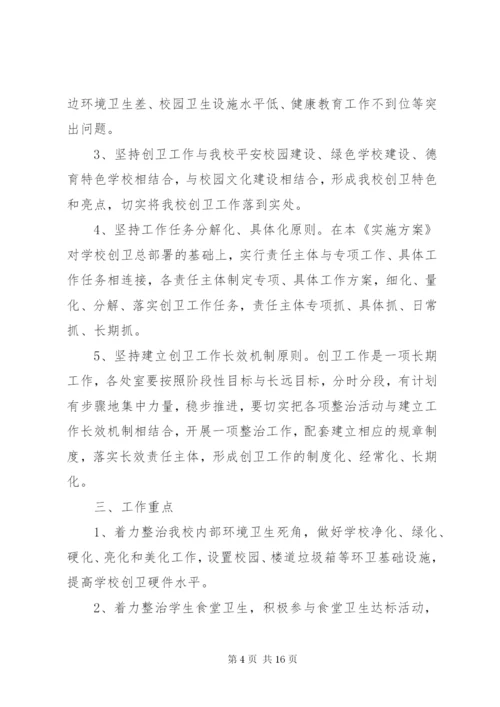 边环境卫生差、校园卫生设施水平低、健康教育工作不到位等突出问题。

3、坚持创卫工作与我校平安校园建设、绿色学校建设、德育特色学校相结合，与校园文化建设相结合，形成我校创卫特色和亮点，切实将我校创卫工作落到实处。

4、坚持工作任务分解化、具体化原则。在本《实施方案》对学校创卫总部署的基础上，实行责任主体与专项工作、具体工作任务相连接，各责任主体制定专项、具体工作方案，细化、量化、分解、落实创卫工作任务，责任主体专项抓、具体抓、日常抓、长期抓。

5、坚持建立创卫工作长效机制原则。创卫工作是一项长期工作，各处室要按照阶段性目标与长远目标，分时分段，有计划有步骤地集中力量，稳步推进，要切实把各项整治活动与建立工作长效机制相结合，开展一项整治工作，配套建立相应的规章制度，落实长效责任主体，形成创卫工作的制度化、经常化、长期化。

三、工作重点

1、着力整治我校内部环境卫生死角，做好学校净化、绿化、硬化、亮化和美化工作，设置校园、楼道垃圾箱等环卫基础设施，提高学校创卫硬件水平。

2、着力整治学生食堂卫生，积极参与食堂卫生达标活动，

第 4 页 共 16 页